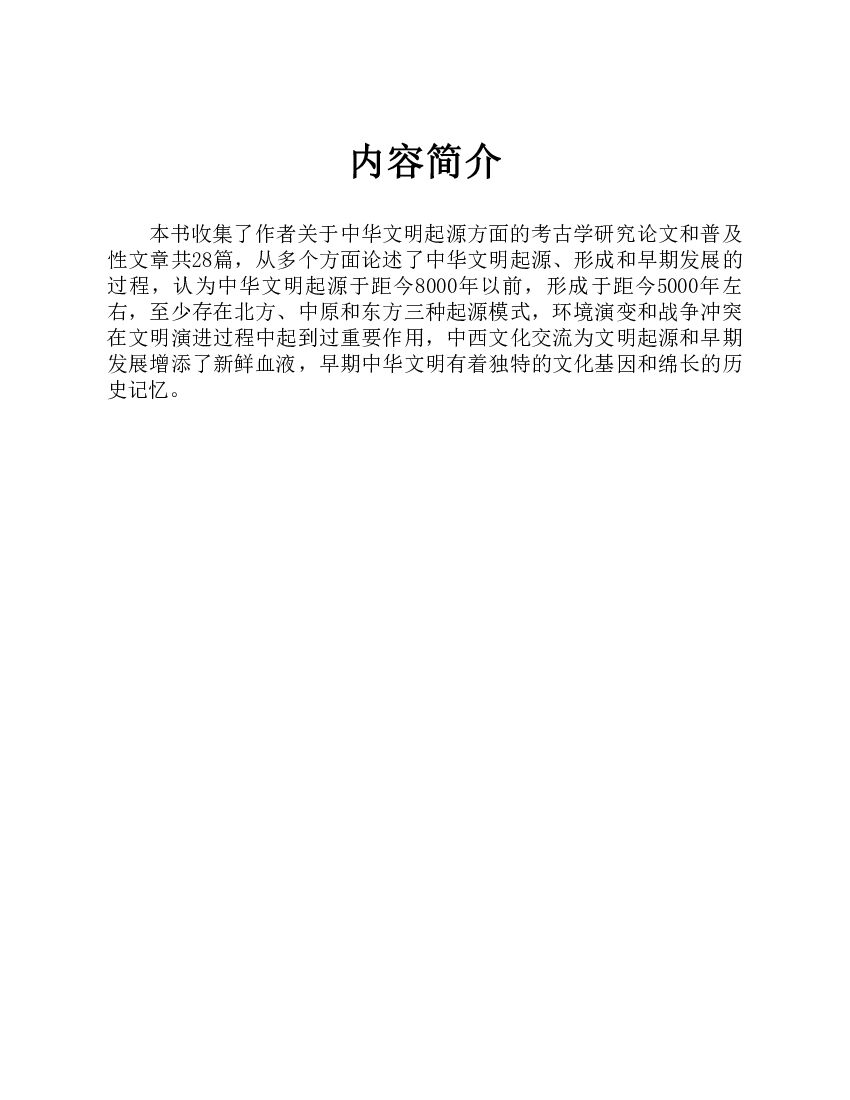 内容简介

本书收集了作者关于中华文明起源方面的考古学研究论文和普及性文章共28篇，从多个方面论述了中华文明起源、形成和早期发展的过程，认为中华文明起源于距今8000年以前，形成于距今5000年左右，至少存在北方、中原和东方三种起源模式，环境演变和战争冲突在文明演进过程中起到过重要作用，中西文化交流为文明起源和早期发展增添了新鲜血液，早期中华文明有着独特的文化基因和绵长的历史记忆。